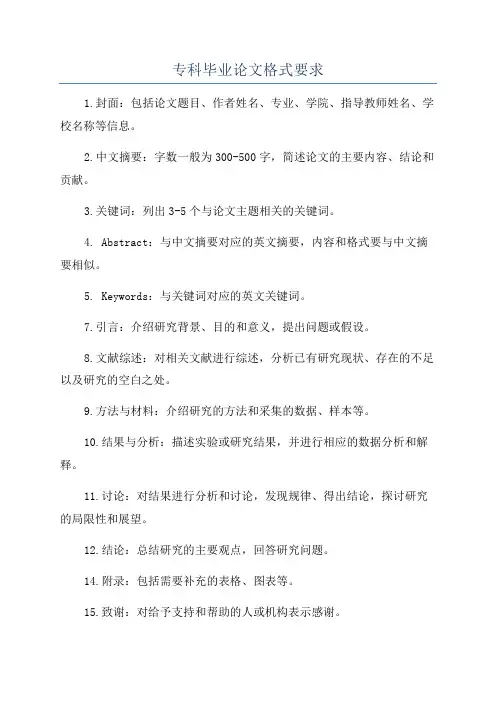 专科毕业论文格式要求

1.封面：包括论文题目、作者姓名、专业、学院、指导教师姓名、学校名称等信息。

2.中文摘要：字数一般为300-500字，简述论文的主要内容、结论和贡献。

3.关键词：列出3-5个与论文主题相关的关键词。

4. Abstract：与中文摘要对应的英文摘要，内容和格式要与中文摘要相似。

5. Keywords：与关键词对应的英文关键词。

7.引言：介绍研究背景、目的和意义，提出问题或假设。

8.文献综述：对相关文献进行综述，分析已有研究现状、存在的不足以及研究的空白之处。

9.方法与材料：介绍研究的方法和采集的数据、样本等。

10.结果与分析：描述实验或研究结果，并进行相应的数据分析和解释。

11.讨论：对结果进行分析和讨论，发现规律、得出结论，探讨研究的局限性和展望。

12.结论：总结研究的主要观点，回答研究问题。

14.附录：包括需要补充的表格、图表等。

15.致谢：对给予支持和帮助的人或机构表示感谢。